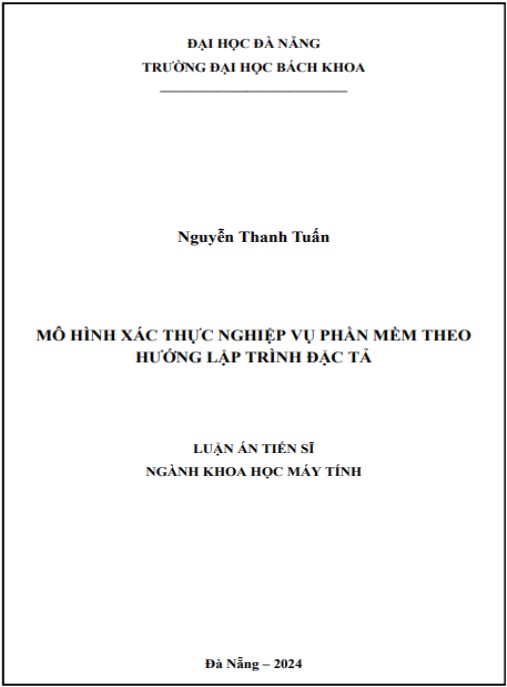 ĐẠI HỌC ĐÀ NẴNG
TRƯỜNG ĐẠI HỌC BÁCH KHOA

Nguyễn Thanh Tuấn

MÔ HÌNH XÁC THỰC NGHIỆP VỤ PHẦN MỀM THEO HƯỚNG LẬP TRÌNH ĐẶC TẢ

LUẬN ÁN TIẾN SĨ
NGÀNH KHOA HỌC MÁY TÍNH

Đà Nẵng – 2024